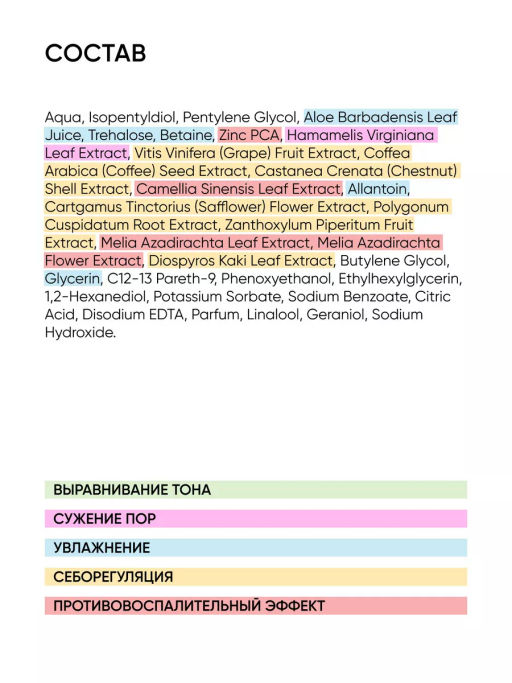 СОСТАВ

Aqua, Isopentyldiol, Pentylene Glycol, Aloe Barbadensis Leaf Juice, Trehalose, Betaine, Zinc PCA, Hamamelis Virginiana Leaf Extract, Vitis Vinifera (Grape) Fruit Extract, Coffea Arabica (Coffee) Seed Extract, Castanea Crenata (Chestnut) Shell Extract, Camellia Sinensis Leaf Extract, Allantoin, Cartgamus Tinctorius (Safflower) Flower Extract, Polygonum Cuspidatum Root Extract, Zanthoxylum Piperitum Fruit Extract, Melia Azadirachta Leaf Extract, Melia Azadirachta Flower Extract, Diospyros Kaki Leaf Extract, Butylene Glycol, Glycerin, C12-13 Pareth-9, Phenoxyethanol, Ethylhexylglycerin, 1,2-Hexanediol, Potassium Sorbate, Sodium Benzoate, Citric Acid, Disodium EDTA, Parfum, Linalool, Geraniol, Sodium Hydroxide.

ВЫРАВНИВАНИЕ ТОНА

СУЖЕНИЕ ПОР

УВЛАЖНЕНИЕ

СЕБОРЕГУЛЯЦИЯ

ПРОТИВОВОСПАЛИТЕЛЬНЫЙ ЭФФЕКТ